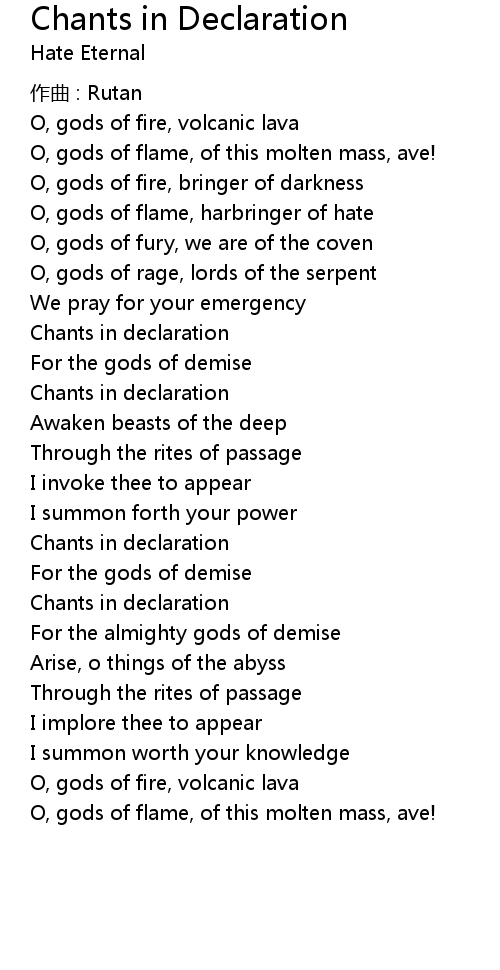 Chants in Declaration
Hate Eternal

作曲 : Rutan
O, gods of fire, volcanic lava
O, gods of flame, of this molten mass, ave!
O, gods of fire, bringer of darkness
O, gods of flame, harbringer of hate
O, gods of fury, we are of the coven
O, gods of rage, lords of the serpent
We pray for your emergency
Chants in declaration
For the gods of demise
Chants in declaration
Awaken beasts of the deep
Through the rites of passage
I invoke thee to appear
I summon forth your power
Chants in declaration
For the gods of demise
Chants in declaration
For the almighty gods of demise
Arise, o things of the abyss
Through the rites of passage
I implore thee to appear
I summon worth your knowledge
O, gods of fire, volcanic lava
O, gods of flame, of this molten mass, ave!